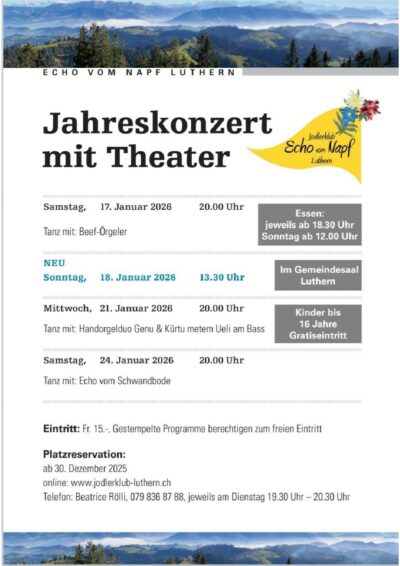 ECHO VOM NAPF LUTHERN

Jahreskonzert mit Theater

Jodlerklub Echo vom Napf Luthern

Samstag, 17. Januar 2026 20.00 Uhr
Tanz mit: Beef-Örgeler

Essen: jeweils ab 18.30 Uhr Sonntag ab 12.00 Uhr

NEU
Sonntag, 18. Januar 2026 13.30 Uhr

Im Gemeindesaal Luthern

Mittwoch, 21. Januar 2026 20.00 Uhr
Tanz mit: Handorgelduo Genu & Kürtu metem Ueli am Bass

Kinder bis 16 Jahre Gratiseintritt

Samstag, 24. Januar 2026 20.00 Uhr
Tanz mit: Echo vom Schwandbode

Eintritt: Fr. 15.-, Gestempelte Programme berechtigen zum freien Eintritt

Platzreservation:
ab 30. Dezember 2025
online: www.jodlerklub-luthern.ch
Telefon: Beatrice Rölli, 079 836 87 88, jeweils am Dienstag 19.30 Uhr – 20.30 Uhr